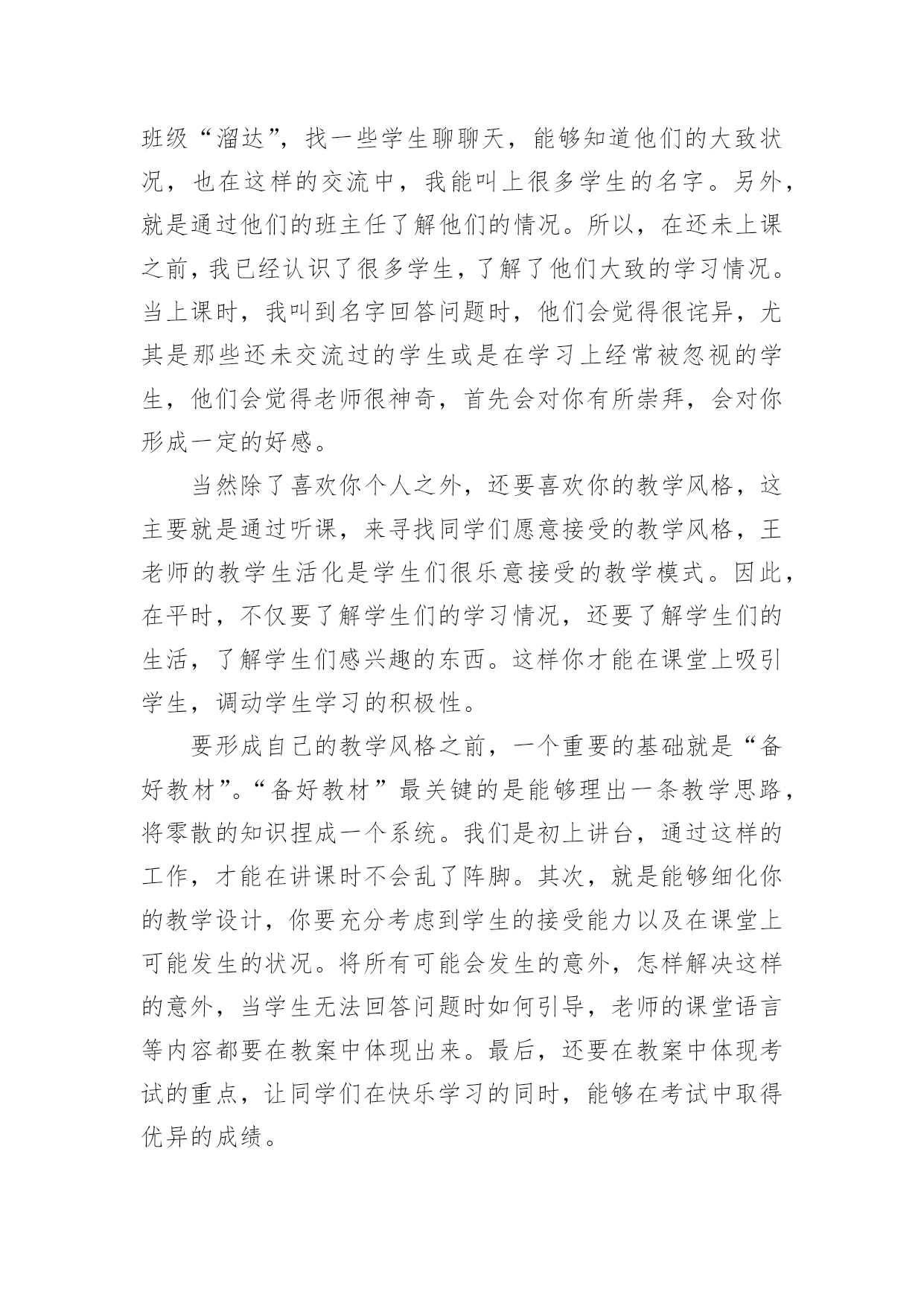 班级“溜达”，找一些学生聊聊天，能够知道他们的大致状况，也在这样的交流中，我能叫上很多学生的名字。另外，就是通过他们的班主任了解他们的情况。所以，在还未上课之前，我已经认识了很多学生，了解了他们大致的学习情况。当上课时，我叫到名字回答问题时，他们会觉得很诧异，尤其是那些还未交流过的学生或是在学习上经常被忽视的学生，他们会觉得老师很神奇，首先会对你有所崇拜，会对你形成一定的好感。

当然除了喜欢你个人之外，还要喜欢你的教学风格，这主要就是通过听课，来寻找同学们愿意接受的教学风格，王老师的教学生活化是学生们很乐意接受的教学模式。因此，在平时，不仅要了解学生们的学习情况，还要了解学生们的生活，了解学生们感兴趣的东西。这样你才能在课堂上吸引学生，调动学生学习的积极性。

要形成自己的教学风格之前，一个重要的基础就是“备好教材”。“备好教材”最关键的是能够理出一条教学思路，将零散的知识捏成一个系统。我们是初上讲台，通过这样的工作，才能在讲课时不会乱了阵脚。其次，就是能够细化你的教学设计，你要充分考虑到学生的接受能力以及在课堂上可能发生的状况。将所有可能会发生的意外，怎样解决这样的意外，当学生无法回答问题时如何引导，老师的课堂语言等内容都要在教案中体现出来。最后，还要在教案中体现考试的重点，让同学们在快乐学习的同时，能够在考试中取得优异的成绩。